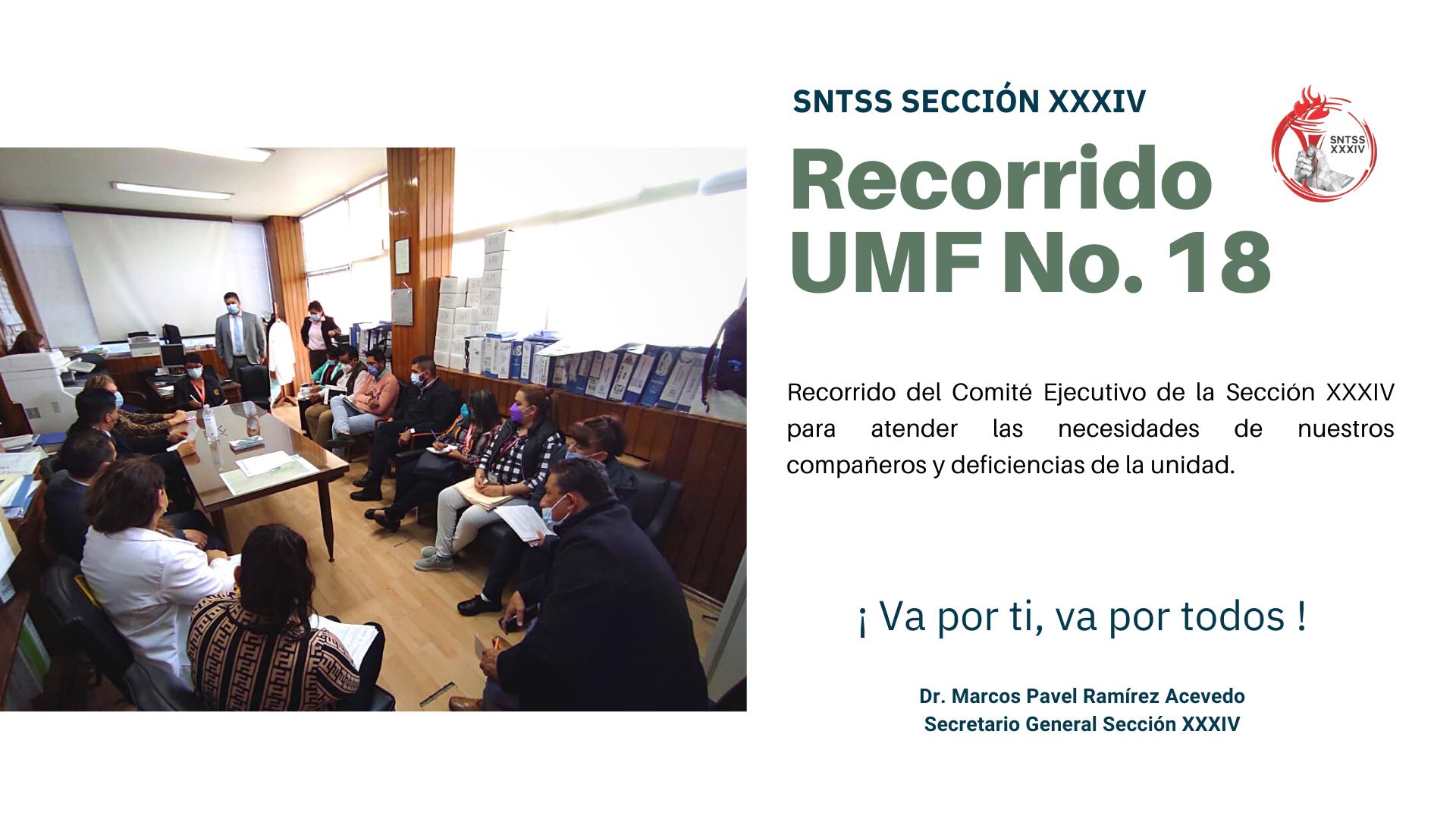 SNTSS SECCIÓN XXXIV

SNTSS XXXIV

Recorrido UMF No. 18

Recorrido del Comité Ejecutivo de la Sección XXXIV para atender las necesidades de nuestros compañeros y deficiencias de la unidad.

¡ Va por ti, va por todos !

Dr. Marcos Pavel Ramírez Acevedo
Secretario General Sección XXXIV